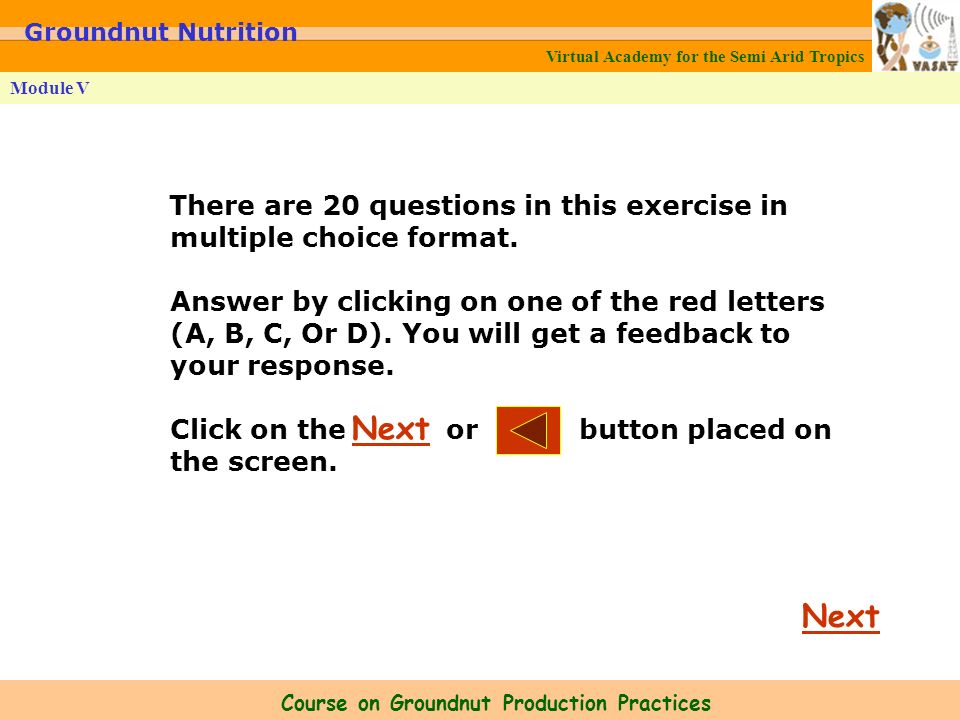 Groundnut Nutrition

Virtual Academy for the Semi Arid Tropics

VASAT

Module V

There are 20 questions in this exercise in multiple choice format.

Answer by clicking on one of the red letters (A, B, C, Or D). You will get a feedback to your response.

Click on the Next or button placed on the screen.

Next

Course on Groundnut Production Practices